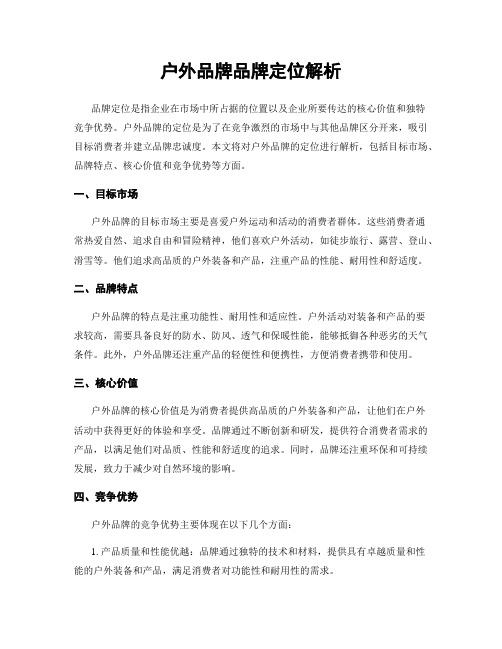 户外品牌品牌定位解析

品牌定位是指企业在市场中所占据的位置以及企业所要传达的核心价值和独特竞争优势。户外品牌的定位是为了在竞争激烈的市场中与其他品牌区分开来，吸引目标消费者并建立品牌忠诚度。本文将对户外品牌的定位进行解析，包括目标市场、品牌特点、核心价值和竞争优势等方面。

一、目标市场

户外品牌的目标市场主要是喜爱户外运动和活动的消费者群体。这些消费者通常热爱自然、追求自由和冒险精神，他们喜欢户外活动，如徒步旅行、露营、登山、滑雪等。他们追求高品质的户外装备和产品，注重产品的性能、耐用性和舒适度。

二、品牌特点

户外品牌的特点是注重功能性、耐用性和适应性。户外活动对装备和产品的要求较高，需要具备良好的防水、防风、透气和保暖性能，能够抵御各种恶劣的天气条件。此外，户外品牌还注重产品的轻便性和便携性，方便消费者携带和使用。

三、核心价值

户外品牌的核心价值是为消费者提供高品质的户外装备和产品，让他们在户外活动中获得更好的体验和享受。品牌通过不断创新和研发，提供符合消费者需求的产品，以满足他们对品质、性能和舒适度的追求。同时，品牌还注重环保和可持续发展，致力于减少对自然环境的影响。

四、竞争优势

户外品牌的竞争优势主要体现在以下几个方面：

1. 产品质量和性能优越：品牌通过独特的技术和材料，提供具有卓越质量和性能的户外装备和产品，满足消费者对功能性和耐用性的需求。